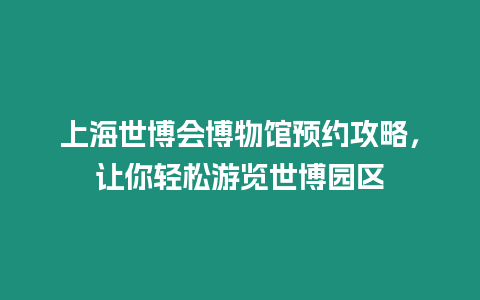 上海世博会博物馆预约攻略，让你轻松游览世博园区